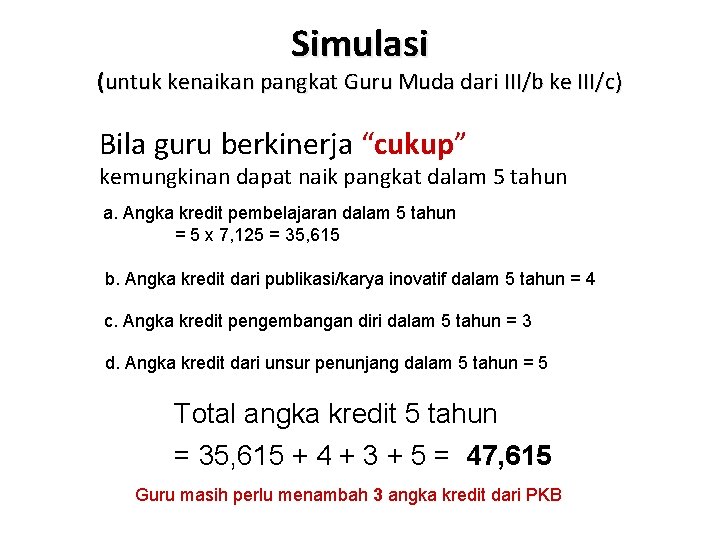 Simulasi
(untuk kenaikan pangkat Guru Muda dari III/b ke III/c)

Bila guru berkinerja “cukup”
kemungkinan dapat naik pangkat dalam 5 tahun

a. Angka kredit pembelajaran dalam 5 tahun
= 5 x 7,125 = 35,615

b. Angka kredit dari publikasi/karya inovatif dalam 5 tahun = 4

c. Angka kredit pengembangan diri dalam 5 tahun = 3

d. Angka kredit dari unsur penunjang dalam 5 tahun = 5

Total angka kredit 5 tahun
= 35,615 + 4 + 3 + 5 = 47,615

Guru masih perlu menambah 3 angka kredit dari PKB